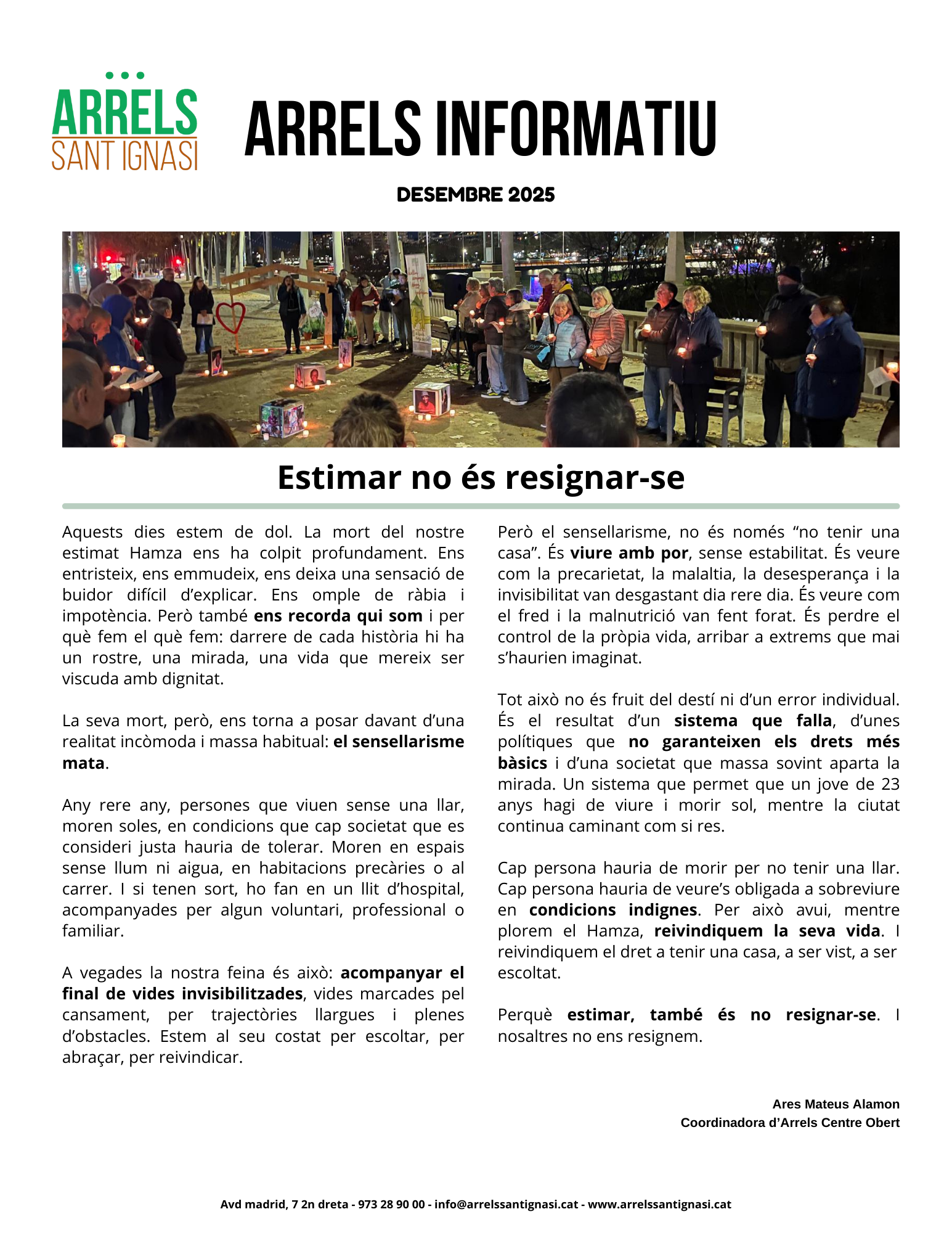 ARRELS
SANT IGNASI

ARRELS INFORMATIU

DESEMBRE 2025

Estimar no és resignar-se

Aquests dies estem de dol. La mort del nostre estimat Hamza ens ha colpit profundament. Ens entristeix, ens emmudeix, ens deixa una sensació de buidor difícil d'explicar. Ens omple de ràbia i impotència. Però també ens recorda qui som i per què fem el què fem: darrere de cada història hi ha un rostre, una mirada, una vida que mereix ser viscuda amb dignitat.

La seva mort, però, ens torna a posar davant d'una realitat incòmoda i massa habitual: el sensellarisme mata.

Any rere any, persones que viuen sense una llar, moren soles, en condicions que cap societat que es consideri justa hauria de tolerar. Moren en espais sense llum ni aigua, en habitacions precàries o al carrer. I si tenen sort, ho fan en un llit d'hospital, acompanyades per algun voluntari, professional o familiar.

A vegades la nostra feina és això: acompanyar el final de vides invisibilitzades, vides marcades pel cansament, per trajectòries llargues i plenes d'obstacles. Estem al seu costat per escoltar, per abraçar, per reivindicar.

Però el sensellarisme, no és només "no tenir una casa". És viure amb por, sense estabilitat. És veure com la precarietat, la malaltia, la desesperança i la invisibilitat van desgastant dia rere dia. És veure com el fred i la malnutrició van fent forat. És perdre el control de la pròpia vida, arribar a extrems que mai s'haurien imaginat.

Tot això no és fruit del destí ni d'un error individual. És el resultat d'un sistema que falla, d'unes polítiques que no garanteixen els drets més bàsics i d'una societat que massa sovint aparta la mirada. Un sistema que permet que un jove de 23 anys hagi de viure i morir sol, mentre la ciutat continua caminant com si res.

Cap persona hauria de morir per no tenir una llar. Cap persona hauria de veure's obligada a sobreviure en condicions indignes. Per això avui, mentre plorem el Hamza, reivindiquem la seva vida. I reivindiquem el dret a tenir una casa, a ser vist, a ser escoltat.

Perquè estimar, també és no resignar-se. I nosaltres no ens resignem.

Ares Mateus Alamon
Coordinadora d'Arrels Centre Obert

Avd madrid, 7 2n dreta - 973 28 90 00 - info@arrelssantignasi.cat - www.arrelssantignasi.cat